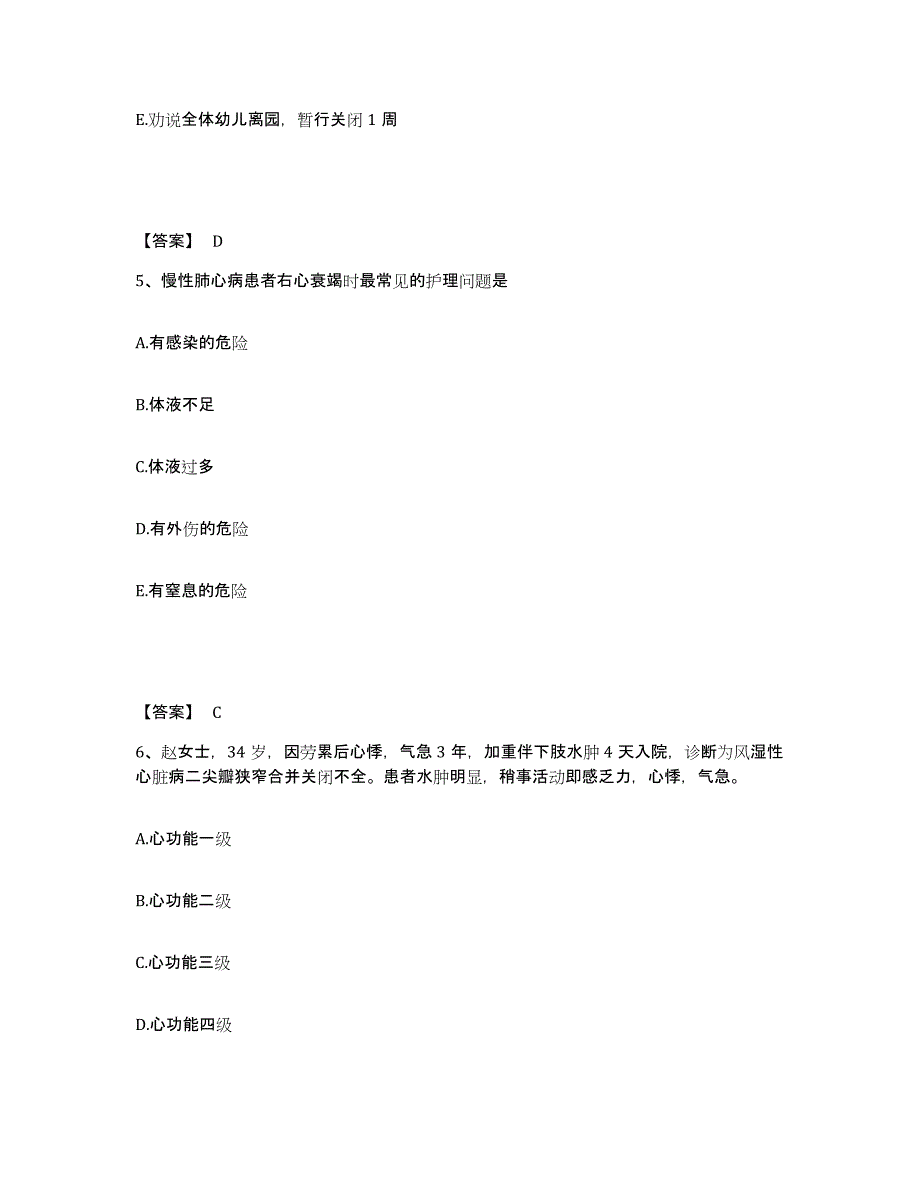 E.劝说全体幼儿离园，暂行关闭 1 周

【答案】 D

5、慢性肺心病患者右心衰竭时最常见的护理问题是

A.有感染的危险

B.体液不足

C.体液过多

D.有外伤的危险

E.有窒息的危险

【答案】 C

6、赵女士，34 岁，因劳累后心悸，气急 3 年，加重伴下肢水肿 4 天入院，诊断为风湿性心脏病二尖瓣狭窄合并关闭不全。患者水肿明显，稍事活动即感乏力，心悸，气急。

A.心功能一级

B.心功能二级

C.心功能三级

D.心功能四级